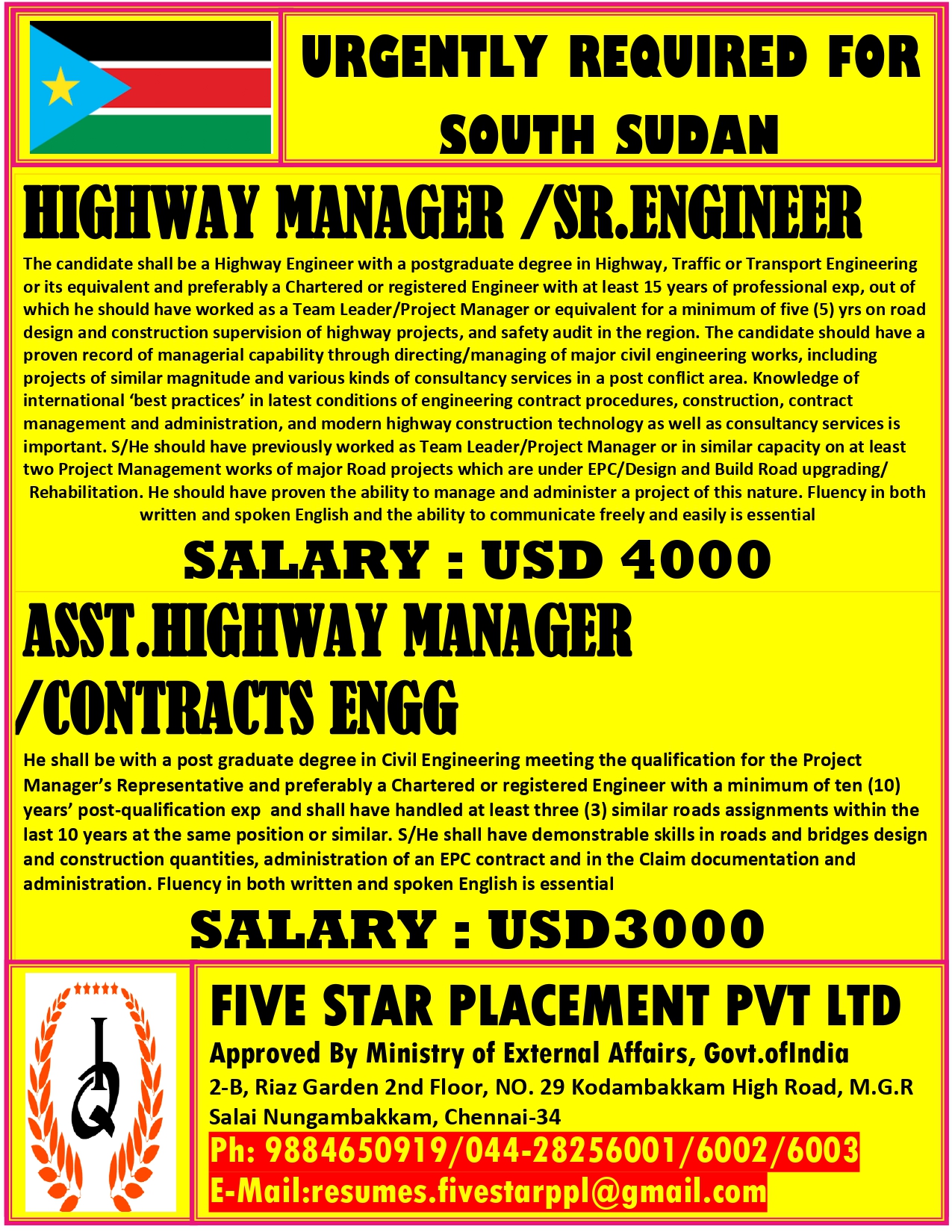 URGENTLY REQUIRED FOR SOUTH SUDAN

HIGHWAY MANAGER /SR.ENGINEER

The candidate shall be a Highway Engineer with a postgraduate degree in Highway, Traffic or Transport Engineering or its equivalent and preferably a Chartered or registered Engineer with at least 15 years of professional exp, out of which he should have worked as a Team Leader/Project Manager or equivalent for a minimum of five (5) yrs on road design and construction supervision of highway projects, and safety audit in the region. The candidate should have a proven record of managerial capability through directing/managing of major civil engineering works, including projects of similar magnitude and various kinds of consultancy services in a post conflict area. Knowledge of international 'best practices' in latest conditions of engineering contract procedures, construction, contract management and administration, and modern highway construction technology as well as consultancy services is important. S/He should have previously worked as Team Leader/Project Manager or in similar capacity on at least two Project Management works of major Road projects which are under EPC/Design and Build Road upgrading/ Rehabilitation. He should have proven the ability to manage and administer a project of this nature. Fluency in both written and spoken English and the ability to communicate freely and easily is essential

SALARY : USD 4000

ASST.HIGHWAY MANAGER /CONTRACTS ENGG

He shall be with a post graduate degree in Civil Engineering meeting the qualification for the Project Manager's Representative and preferably a Chartered or registered Engineer with a minimum of ten (10) years' post-qualification exp and shall have handled at least three (3) similar roads assignments within the last 10 years at the same position or similar. S/He shall have demonstrable skills in roads and bridges design and construction quantities, administration of an EPC contract and in the Claim documentation and administration. Fluency in both written and spoken English is essential

SALARY : USD3000

FIVE STAR PLACEMENT PVT LTD
Approved By Ministry of External Affairs, Govt.ofIndia
2-B, Riaz Garden 2nd Floor, NO. 29 Kodambakkam High Road, M.G.R Salai Nungambakkam, Chennai-34
Ph: 9884650919/044-28256001/6002/6003
E-Mail:resumes.fivestarppl@gmail.com